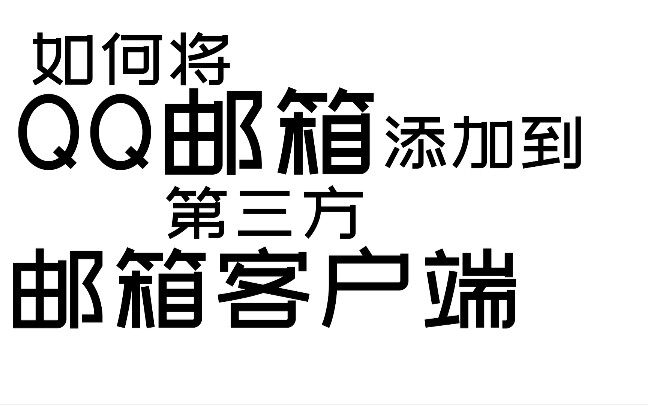 如何将
QQ邮箱添加到
第三方
邮箱客户端